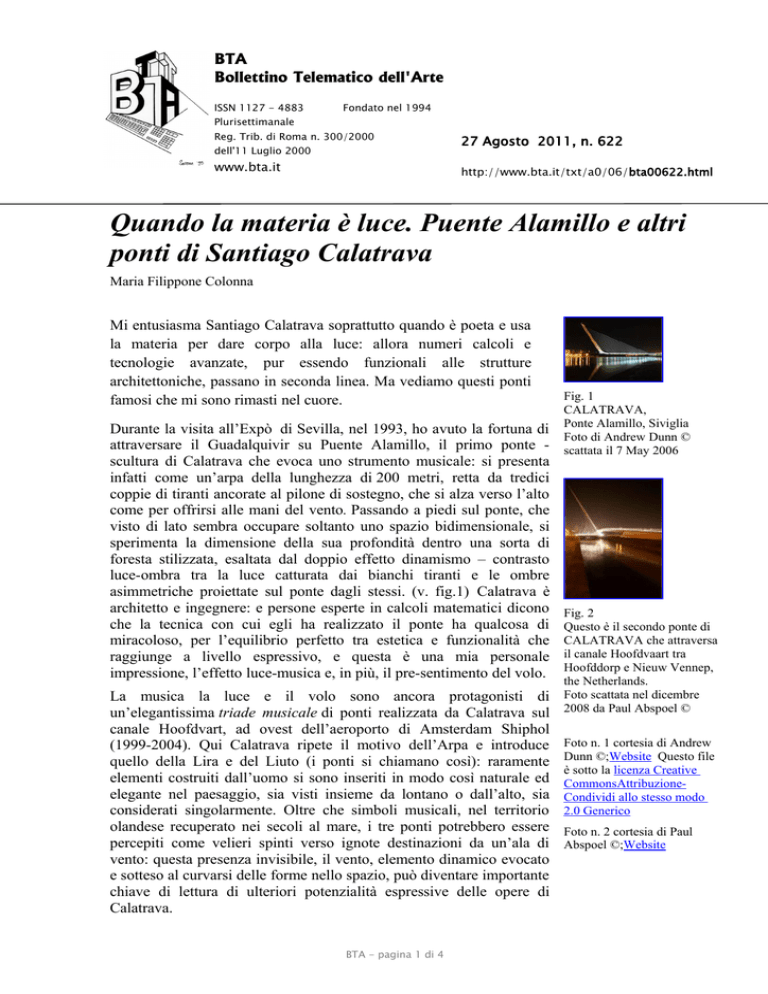 BTA
Bollettino Telematico dell'Arte

ISSN 1127 - 4883    Fondato nel 1994
Plurisettimanale
Reg. Trib. di Roma n. 300/2000
dell'11 Luglio 2000

www.bta.it

27 Agosto 2011, n. 622

http://www.bta.it/txt/a0/06/bta00622.html

Quando la materia è luce. Puente Alamillo e altri ponti di Santiago Calatrava

Maria Filippone Colonna

Mi entusiasma Santiago Calatrava soprattutto quando è poeta e usa la materia per dare corpo alla luce: allora numeri calcoli e tecnologie avanzate, pur essendo funzionali alle strutture architettoniche, passano in seconda linea. Ma vediamo questi ponti famosi che mi sono rimasti nel cuore.

Durante la visita all'Expò di Sevilla, nel 1993, ho avuto la fortuna di attraversare il Guadalquivir su Puente Alamillo, il primo ponte - scultura di Calatrava che evoca uno strumento musicale: si presenta infatti come un'arpa della lunghezza di 200 metri, retta da tredici coppie di tiranti ancorate al pilone di sostegno, che si alza verso l'alto come per offrirsi alle mani del vento. Passando a piedi sul ponte, che visto di lato sembra occupare soltanto uno spazio bidimensionale, si sperimenta la dimensione della sua profondità dentro una sorta di foresta stilizzata, esaltata dal doppio effetto dinamismo – contrasto luce-ombra tra la luce catturata dai bianchi tiranti e le ombre asimmetriche proiettate sul ponte dagli stessi. (v. fig.1) Calatrava è architetto e ingegnere: e persone esperte in calcoli matematici dicono che la tecnica con cui egli ha realizzato il ponte ha qualcosa di miracoloso, per l'equilibrio perfetto tra estetica e funzionalità che raggiunge a livello espressivo, e questa è una mia personale impressione, l'effetto luce-musica e, in più, il pre-sentimento del volo.

La musica la luce e il volo sono ancora protagonisti di un'elegantissima triade musicale di ponti realizzata da Calatrava sul canale Hoofdvart, ad ovest dell'aeroporto di Amsterdam Shiphol (1999-2004). Qui Calatrava ripete il motivo dell'Arpa e introduce quello della Lira e del Liuto (i ponti si chiamano così): raramente elementi costruiti dall'uomo si sono inseriti in modo così naturale ed elegante nel paesaggio, sia visti insieme da lontano o dall'alto, sia considerati singolarmente. Oltre che simboli musicali, nel territorio olandese recuperato nei secoli al mare, i tre ponti potrebbero essere percepiti come velieri spinti verso ignote destinazioni da un'ala di vento: questa presenza invisibile, il vento, elemento dinamico evocato e sotteso al curvarsi delle forme nello spazio, può diventare importante chiave di lettura di ulteriori potenzialità espressive delle opere di Calatrava.

Fig. 1
CALATRAVA,
Ponte Alamillo, Siviglia
Foto di Andrew Dunn © scattata il 7 May 2006

Fig. 2
Questo è il secondo ponte di CALATRAVA che attraversa il canale Hoofdvaart tra Hoofddorp e Nieuw Vennep, the Netherlands.
Foto scattata nel dicembre 2008 da Paul Abspoel ©

Foto n. 1 cortesia di Andrew Dunn ©:Website Questo file è sotto la licenza Creative CommonsAttribuzione-Condividi allo stesso modo 2.0 Generico

Foto n. 2 cortesia di Paul Abspoel ©:Website

BTA - pagina 1 di 4